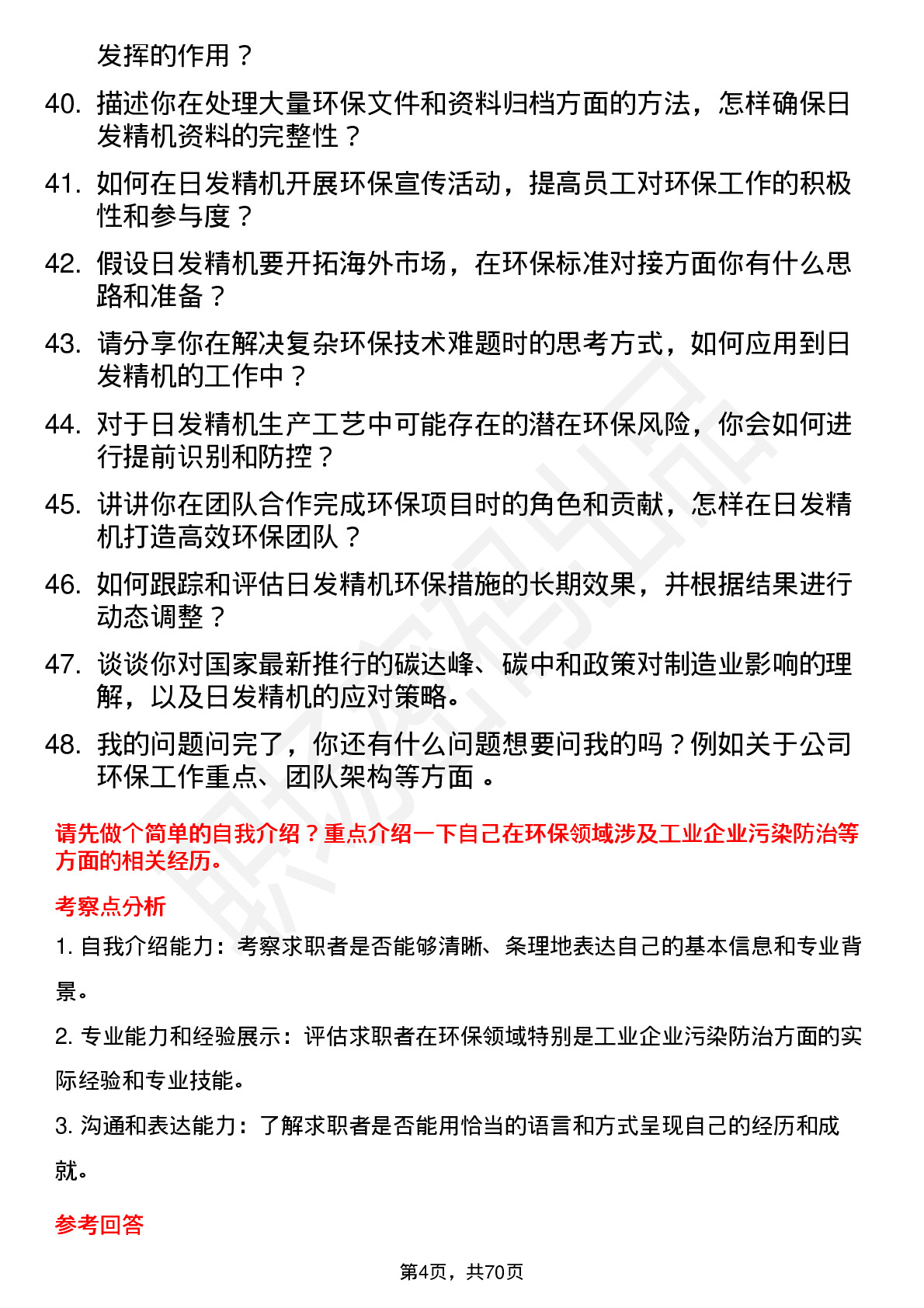 发挥的作用？

40. 描述你在处理大量环保文件和资料归档方面的方法，怎样确保日发精机资料的完整性？

41. 如何在日发精机开展环保宣传活动，提高员工对环保工作的积极性和参与度？

42. 假设日发精机要开拓海外市场，在环保标准对接方面你有什么思路和准备？

43. 请分享你在解决复杂环保技术难题时的思考方式，如何应用到日发精机的工作中？

44. 对于日发精机生产工艺中可能存在的潜在环保风险，你会如何进行提前识别和防控？

45. 讲讲你在团队合作完成环保项目时的角色和贡献，怎样在日发精机打造高效环保团队？

46. 如何跟踪和评估日发精机环保措施的长期效果，并根据结果进行动态调整？

47. 谈谈你对国家最新推行的碳达峰、碳中和政策对制造业影响的理解，以及日发精机的应对策略。

48. 我的问题问完了，你还有什么问题想要问我的吗？例如关于公司环保工作重点、团队架构等方面 。

请先做个简单的自我介绍？重点介绍一下自己在环保领域涉及工业企业污染防治等方面的相关经历。

考察点分析

1. 自我介绍能力：考察求职者是否能够清晰、条理地表达自己的基本信息和专业背景。

2. 专业能力和经验展示：评估求职者在环保领域特别是工业企业污染防治方面的实际经验和专业技能。

3. 沟通和表达能力：了解求职者是否能用恰当的语言和方式呈现自己的经历和成就。

参考回答

第4页，共70页